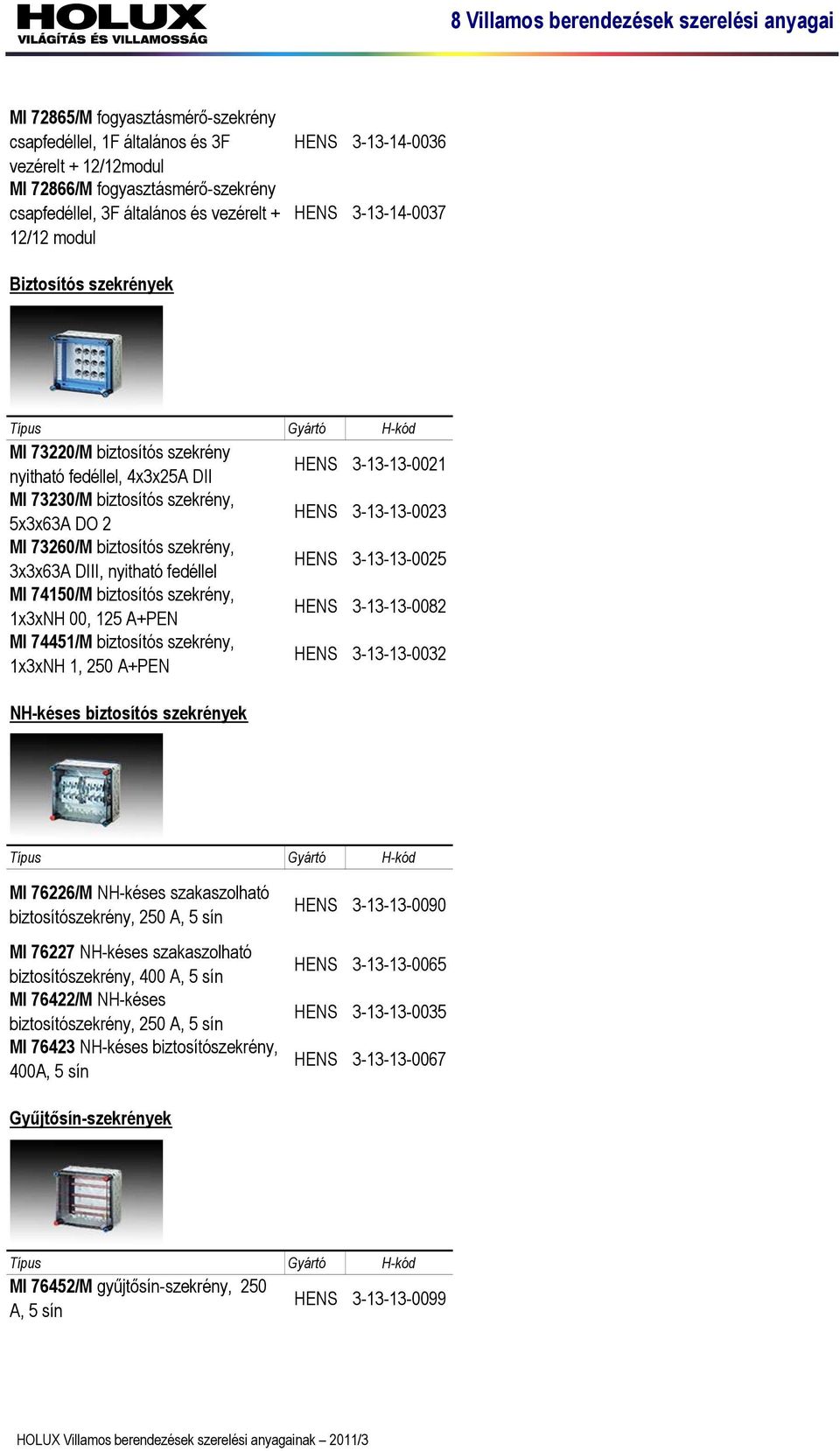 HOLUX
VILÁGÍTÁS ÉS VILLAMOSSÁG

8 Villamos berendezések szerelési anyagai

| | | |
|---|---|---|
| MI 72865/M fogyasztásmérő-szekrény csapfedéllel, 1F általános és 3F vezérelt + 12/12modul | HENS | 3-13-14-0036 |
| MI 72866/M fogyasztásmérő-szekrény csapfedéllel, 3F általános és vezérelt + 12/12 modul | HENS | 3-13-14-0037 |

Biztosítós szekrények

| Típus | Gyártó | H-kód |
|---|---|---|
| MI 73220/M biztosítós szekrény nyitható fedéllel, 4x3x25A DII | HENS | 3-13-13-0021 |
| MI 73230/M biztosítós szekrény, 5x3x63A DO 2 | HENS | 3-13-13-0023 |
| MI 73260/M biztosítós szekrény, 3x3x63A DIII, nyitható fedéllel | HENS | 3-13-13-0025 |
| MI 74150/M biztosítós szekrény, 1x3xNH 00, 125 A+PEN | HENS | 3-13-13-0082 |
| MI 74451/M biztosítós szekrény, 1x3xNH 1, 250 A+PEN | HENS | 3-13-13-0032 |

NH-késes biztosítós szekrények

| Típus | Gyártó | H-kód |
|---|---|---|
| MI 76226/M NH-késes szakaszolható biztosítószekrény, 250 A, 5 sín | HENS | 3-13-13-0090 |
| MI 76227 NH-késes szakaszolható biztosítószekrény, 400 A, 5 sín | HENS | 3-13-13-0065 |
| MI 76422/M NH-késes biztosítószekrény, 250 A, 5 sín | HENS | 3-13-13-0035 |
| MI 76423 NH-késes biztosítószekrény, 400A, 5 sín | HENS | 3-13-13-0067 |

Gyűjtősín-szekrények

| Típus | Gyártó | H-kód |
|---|---|---|
| MI 76452/M gyűjtősín-szekrény, 250 A, 5 sín | HENS | 3-13-13-0099 |

HOLUX Villamos berendezések szerelési anyagainak – 2011/3